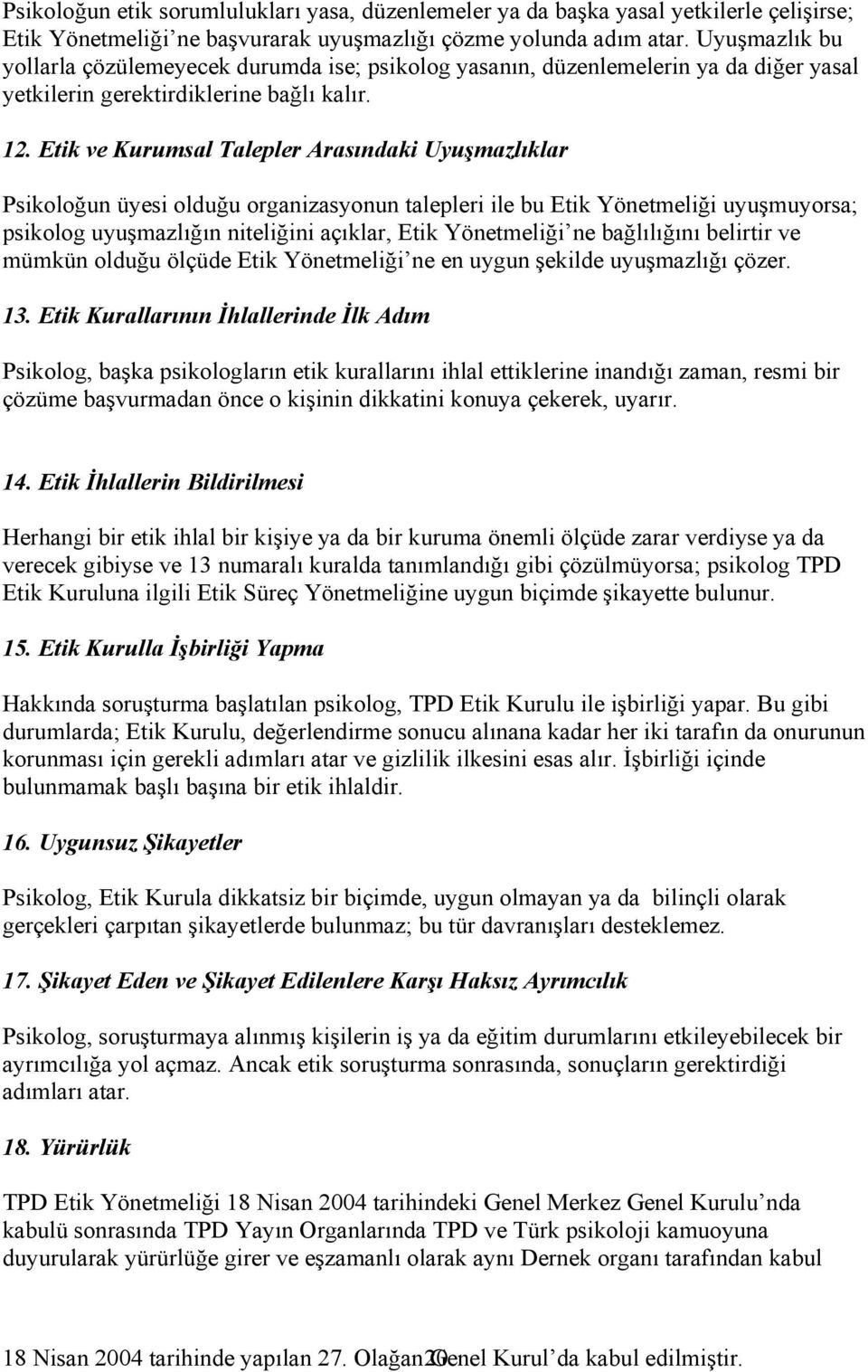 Psikoloğun etik sorumlulukları yasa, düzenlemeler ya da başka yasal yetkilerle çelişirse; Etik Yönetmeliği'ne başvurarak uyuşmazlığı çözme yolunda adım atar. Uyuşmazlık bu yollarla çözülemeyecek durumda ise; psikolog yasanın, düzenlemelerin ya da diğer yasal yetkilerin gerektirdiklerine bağlı kalır.

12. Etik ve Kurumsal Talepler Arasındaki Uyuşmazlıklar

Psikoloğun üyesi olduğu organizasyonun talepleri ile bu Etik Yönetmeliği uyuşmuyorsa; psikolog uyuşmazlığın niteliğini açıklar, Etik Yönetmeliği'ne bağlılığını belirtir ve mümkün olduğu ölçüde Etik Yönetmeliği'ne en uygun şekilde uyuşmazlığı çözer.

13. Etik Kurallarının İhlallerinde İlk Adım

Psikolog, başka psikologların etik kurallarını ihlal ettiklerine inandığı zaman, resmi bir çözüme başvurmadan önce o kişinin dikkatini konuya çekerek, uyarır.

14. Etik İhlallerin Bildirilmesi

Herhangi bir etik ihlal bir kişiye ya da bir kuruma önemli ölçüde zarar verdiyse ya da verecek gibiyse ve 13 numaralı kuralda tanımlandığı gibi çözülmüyorsa; psikolog TPD Etik Kuruluna ilgili Etik Süreç Yönetmeliğine uygun biçimde şikayette bulunur.

15. Etik Kurulla İşbirliği Yapma

Hakkında soruşturma başlatılan psikolog, TPD Etik Kurulu ile işbirliği yapar. Bu gibi durumlarda; Etik Kurulu, değerlendirme sonucu alınana kadar her iki tarafın da onurunun korunması için gerekli adımları atar ve gizlilik ilkesini esas alır. İşbirliği içinde bulunmamak başlı başına bir etik ihlaldir.

16. Uygunsuz Şikayetler

Psikolog, Etik Kurula dikkatsiz bir biçimde, uygun olmayan ya da bilinçli olarak gerçekleri çarpıtan şikayetlerde bulunmaz; bu tür davranışları desteklemez.

17. Şikayet Eden ve Şikayet Edilenlere Karşı Haksız Ayrımcılık

Psikolog, soruşturmaya alınmış kişilerin iş ya da eğitim durumlarını etkileyebilecek bir ayrımcılığa yol açmaz. Ancak etik soruşturma sonrasında, sonuçların gerektirdiği adımları atar.

18. Yürürlük

TPD Etik Yönetmeliği 18 Nisan 2004 tarihindeki Genel Merkez Genel Kurulu'nda kabulü sonrasında TPD Yayın Organlarında TPD ve Türk psikoloji kamuoyuna duyurularak yürürlüğe girer ve eşzamanlı olarak aynı Dernek organı tarafından kabul

18 Nisan 2004 tarihinde yapılan 27. Olağan Genel Kurul'da kabul edilmiştir.

20